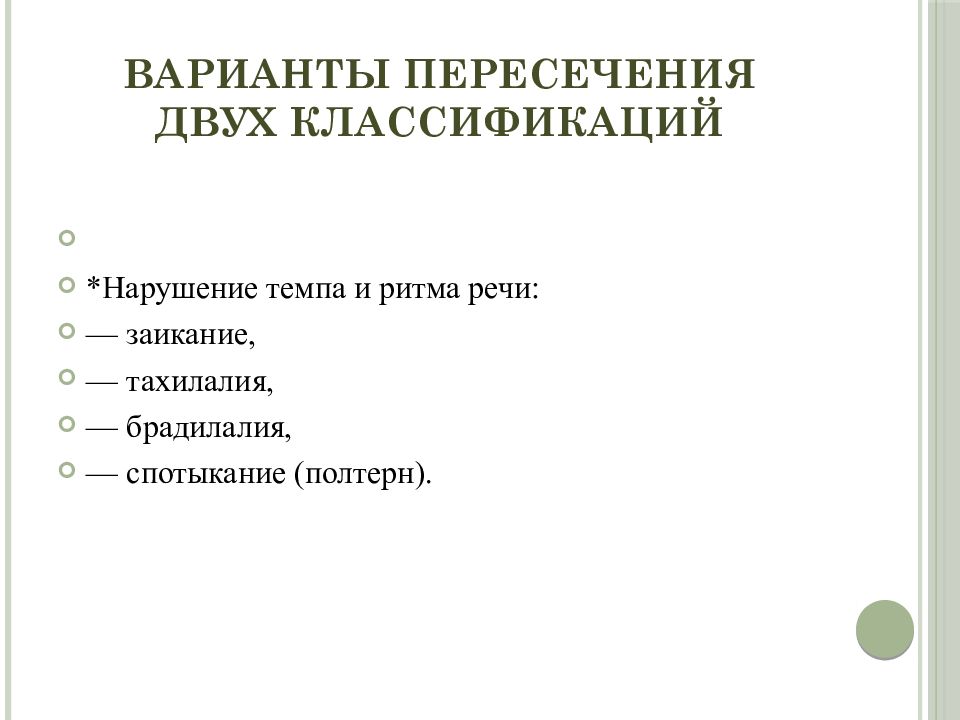 ВАРИАНТЫ ПЕРЕСЕЧЕНИЯ ДВУХ КЛАССИФИКАЦИЙ

*Нарушение темпа и ритма речи:
— заикание,
— тахилалия,
— брадилалия,
— спотыкание (полтерн).